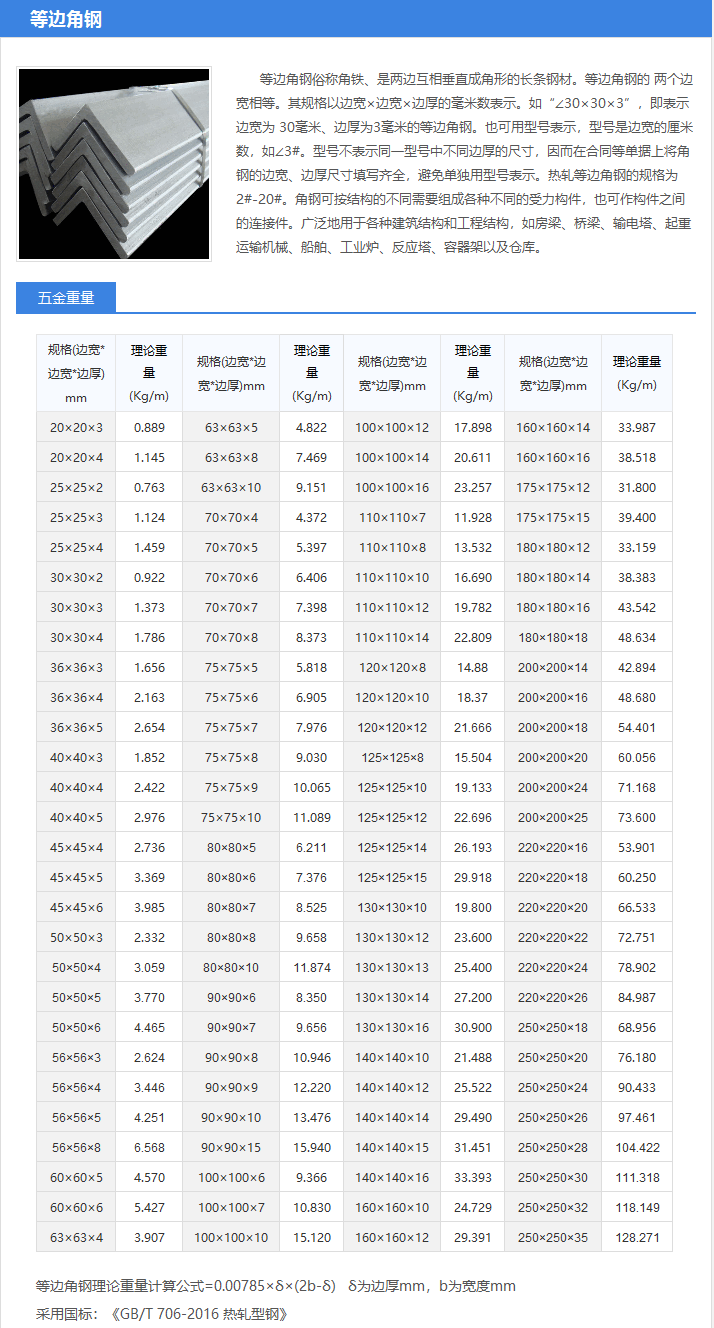 等边角钢

等边角钢俗称角铁、是两边互相垂直成角形的长条钢材。等边角钢的 两个边宽相等。其规格以边宽×边宽×边厚的毫米数表示。如“∠30×30×3”，即表示边宽为 30毫米、边厚为3毫米的等边角钢。也可用型号表示，型号是边宽的厘米数，如∠3#。型号不表示同一型号中不同边厚的尺寸，因而在合同等单据上将角钢的边宽、边厚尺寸填写齐全，避免单独用型号表示。热轧等边角钢的规格为2#-20#。角钢可按结构的不同需要组成各种不同的受力构件，也可作构件之间的连接件。广泛地用于各种建筑结构和工程结构，如房梁、桥梁、输电塔、起重运输机械、船舶、工业炉、反应塔、容器架以及仓库。

五金重量

| 规格(边宽*边宽*边厚) mm | 理论重量 (Kg/m) | 规格(边宽*边宽*边厚)mm | 理论重量 (Kg/m) | 规格(边宽*边宽*边厚)mm | 理论重量 (Kg/m) | 规格(边宽*边宽*边厚)mm | 理论重量 (Kg/m) |
|---|---|---|---|---|---|---|---|
| 20×20×3 | 0.889 | 63×63×5 | 4.822 | 100×100×12 | 17.898 | 160×160×14 | 33.987 |
| 20×20×4 | 1.145 | 63×63×8 | 7.469 | 100×100×14 | 20.611 | 160×160×16 | 38.518 |
| 25×25×2 | 0.763 | 63×63×10 | 9.151 | 100×100×16 | 23.257 | 175×175×12 | 31.800 |
| 25×25×3 | 1.124 | 70×70×4 | 4.372 | 110×110×7 | 11.928 | 175×175×15 | 39.400 |
| 25×25×4 | 1.459 | 70×70×5 | 5.397 | 110×110×8 | 13.532 | 180×180×12 | 33.159 |
| 30×30×2 | 0.922 | 70×70×6 | 6.406 | 110×110×10 | 16.690 | 180×180×14 | 38.383 |
| 30×30×3 | 1.373 | 70×70×7 | 7.398 | 110×110×12 | 19.782 | 180×180×16 | 43.542 |
| 30×30×4 | 1.786 | 70×70×8 | 8.373 | 110×110×14 | 22.809 | 180×180×18 | 48.634 |
| 36×36×3 | 1.656 | 75×75×5 | 5.818 | 120×120×8 | 14.88 | 200×200×14 | 42.894 |
| 36×36×4 | 2.163 | 75×75×6 | 6.905 | 120×120×10 | 18.37 | 200×200×16 | 48.680 |
| 36×36×5 | 2.654 | 75×75×7 | 7.976 | 120×120×12 | 21.666 | 200×200×18 | 54.401 |
| 40×40×3 | 1.852 | 75×75×8 | 9.030 | 125×125×8 | 15.504 | 200×200×20 | 60.056 |
| 40×40×4 | 2.422 | 75×75×9 | 10.065 | 125×125×10 | 19.133 | 200×200×24 | 71.168 |
| 40×40×5 | 2.976 | 75×75×10 | 11.089 | 125×125×12 | 22.696 | 200×200×25 | 73.600 |
| 45×45×4 | 2.736 | 80×80×5 | 6.211 | 125×125×14 | 26.193 | 220×220×16 | 53.901 |
| 45×45×5 | 3.369 | 80×80×6 | 7.376 | 125×125×15 | 29.918 | 220×220×18 | 60.250 |
| 45×45×6 | 3.985 | 80×80×7 | 8.525 | 130×130×10 | 19.800 | 220×220×20 | 66.533 |
| 50×50×3 | 2.332 | 80×80×8 | 9.658 | 130×130×12 | 23.600 | 220×220×22 | 72.751 |
| 50×50×4 | 3.059 | 80×80×10 | 11.874 | 130×130×13 | 25.400 | 220×220×24 | 78.902 |
| 50×50×5 | 3.770 | 90×90×6 | 8.350 | 130×130×14 | 27.200 | 220×220×26 | 84.987 |
| 50×50×6 | 4.465 | 90×90×7 | 9.656 | 130×130×16 | 30.900 | 250×250×18 | 68.956 |
| 56×56×3 | 2.624 | 90×90×8 | 10.946 | 140×140×10 | 21.488 | 250×250×20 | 76.180 |
| 56×56×4 | 3.446 | 90×90×9 | 12.220 | 140×140×12 | 25.522 | 250×250×24 | 90.433 |
| 56×56×5 | 4.251 | 90×90×10 | 13.476 | 140×140×14 | 29.490 | 250×250×26 | 97.461 |
| 56×56×8 | 6.568 | 90×90×15 | 15.940 | 140×140×15 | 31.451 | 250×250×28 | 104.422 |
| 60×60×5 | 4.570 | 100×100×6 | 9.366 | 140×140×16 | 33.393 | 250×250×30 | 111.318 |
| 60×60×6 | 5.427 | 100×100×7 | 10.830 | 160×160×10 | 24.729 | 250×250×32 | 118.149 |
| 63×63×4 | 3.907 | 100×100×10 | 15.120 | 160×160×12 | 29.391 | 250×250×35 | 128.271 |

等边角钢理论重量计算公式=0.00785×δ×(2b-δ)　δ为边厚mm，b为宽度mm
采用国标：《GB/T 706-2016 热轧型钢》